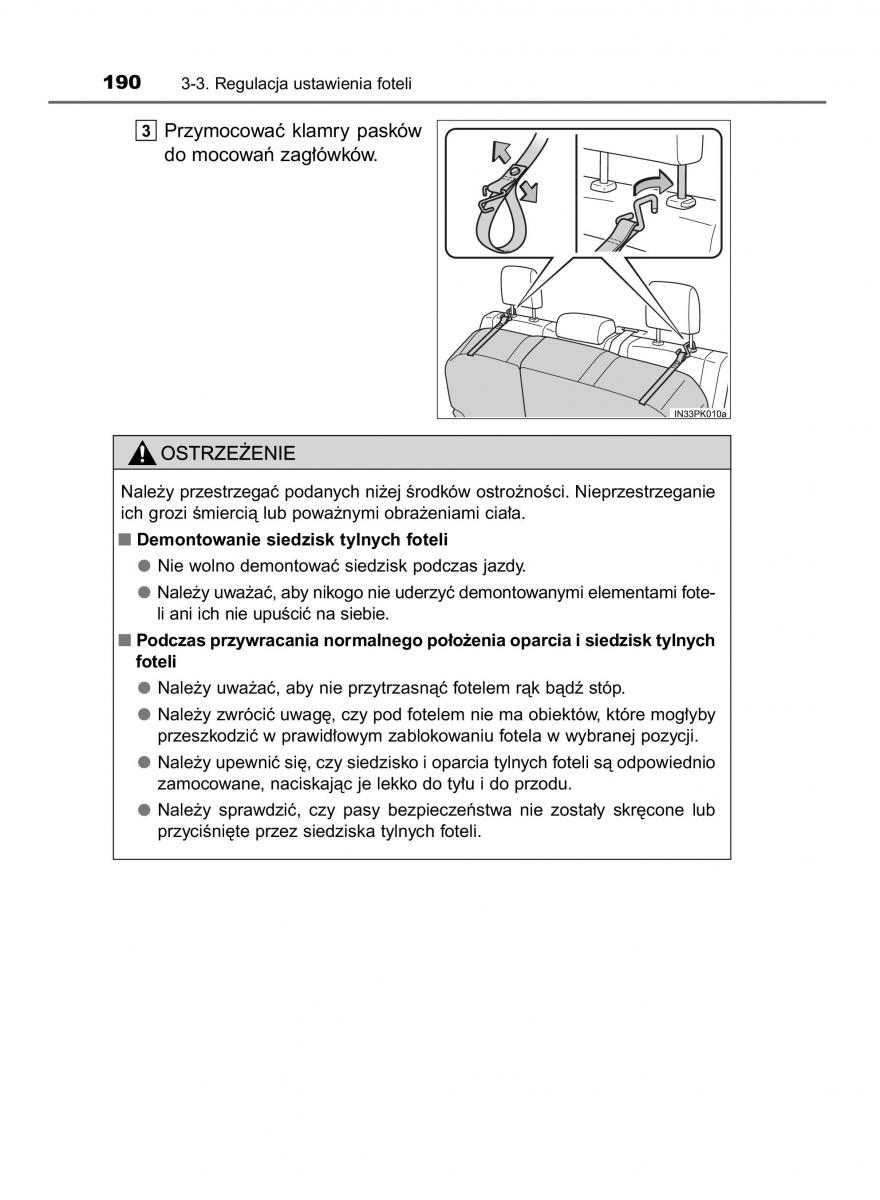 190 3-3. Regulacja ustawienia foteli

3 Przymocować klamry pasków do mocowań zagłówków.

IN33PK010a

OSTRZEŻENIE

Należy przestrzegać podanych niżej środków ostrożności. Nieprzestrzeganie ich grozi śmiercią lub poważnymi obrażeniami ciała.

■ Demontowanie siedzisk tylnych foteli

● Nie wolno demontować siedzisk podczas jazdy.

● Należy uważać, aby nikogo nie uderzyć demontowanymi elementami foteli ani ich nie upuścić na siebie.

■ Podczas przywracania normalnego położenia oparcia i siedzisk tylnych foteli

● Należy uważać, aby nie przytrzasnąć fotelem rąk bądź stóp.

● Należy zwrócić uwagę, czy pod fotelem nie ma obiektów, które mogłyby przeszkodzić w prawidłowym zablokowaniu fotela w wybranej pozycji.

● Należy upewnić się, czy siedzisko i oparcia tylnych foteli są odpowiednio zamocowane, naciskając je lekko do tyłu i do przodu.

● Należy sprawdzić, czy pasy bezpieczeństwa nie zostały skręcone lub przyciśnięte przez siedziska tylnych foteli.